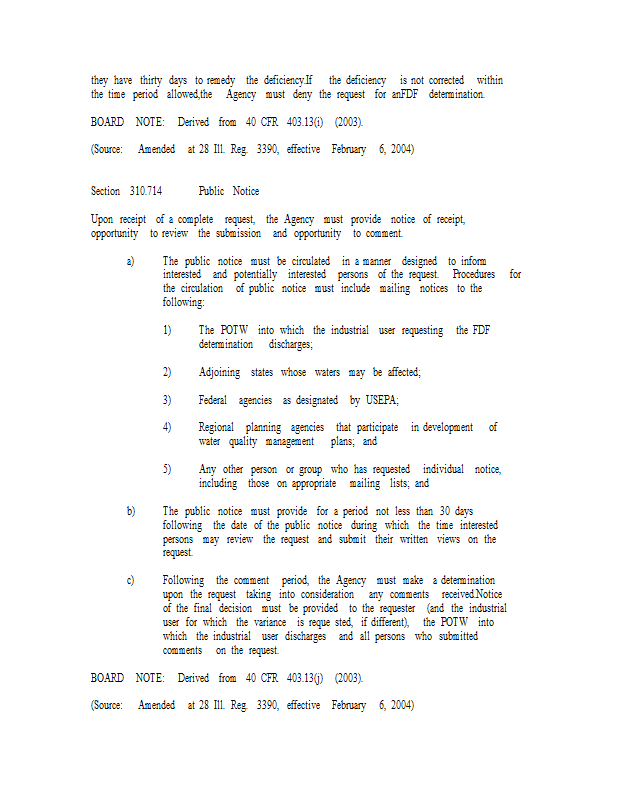 they have thirty days to remedy the deficiency.If the deficiency is not corrected within the time period allowed,the Agency must deny the request for anFDF determination.

BOARD NOTE: Derived from 40 CFR 403.13(i) (2003).

(Source: Amended at 28 Ill. Reg. 3390, effective February 6, 2004)

Section 310.714 Public Notice

Upon receipt of a complete request, the Agency must provide notice of receipt, opportunity to review the submission and opportunity to comment.

a) The public notice must be circulated in a manner designed to inform interested and potentially interested persons of the request. Procedures for the circulation of public notice must include mailing notices to the following:

1) The POTW into which the industrial user requesting the FDF determination discharges;

2) Adjoining states whose waters may be affected;

3) Federal agencies as designated by USEPA;

4) Regional planning agencies that participate in development of water quality management plans; and

5) Any other person or group who has requested individual notice, including those on appropriate mailing lists; and

b) The public notice must provide for a period not less than 30 days following the date of the public notice during which the time interested persons may review the request and submit their written views on the request.

c) Following the comment period, the Agency must make a determination upon the request taking into consideration any comments received.Notice of the final decision must be provided to the requester (and the industrial user for which the variance is reque sted, if different), the POTW into which the industrial user discharges and all persons who submitted comments on the request.

BOARD NOTE: Derived from 40 CFR 403.13(j) (2003).

(Source: Amended at 28 Ill. Reg. 3390, effective February 6, 2004)